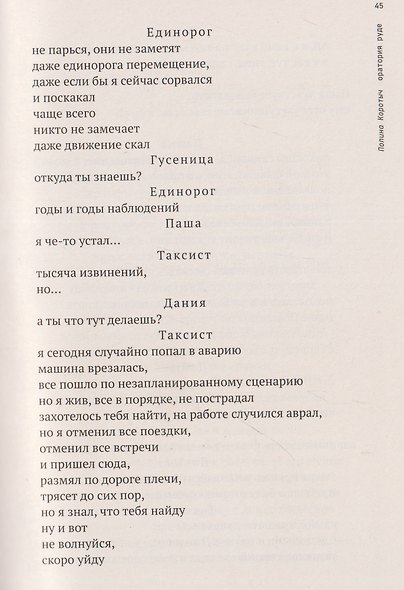 45

Полина Коротыч оратория руде

Единорог
не парься, они не заметят
даже единорога перемещение,
даже если бы я сейчас сорвался
и поскакал
чаще всего
никто не замечает
даже движение скал

Гусеница
откуда ты знаешь?

Единорог
годы и годы наблюдений

Паша
я че-то устал...

Таксист
тысяча извинений,
но...

Дания
а ты что тут делаешь?

Таксист
я сегодня случайно попал в аварию
машина врезалась,
все пошло по незапланированному сценарию
но я жив, все в порядке, не пострадал
захотелось тебя найти, на работе случился аврал,
но я отменил все поездки,
отменил все встречи
и пришел сюда,
размял по дороге плечи,
трясет до сих пор,
но я знал, что тебя найду
ну и вот
не волнуйся,
скоро уйду